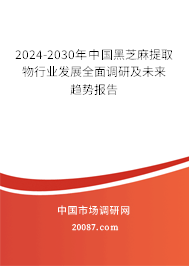 2024-2030年中国黑芝麻提取物行业发展全面调研及未来趋势报告

中国市场调研网

20087.com